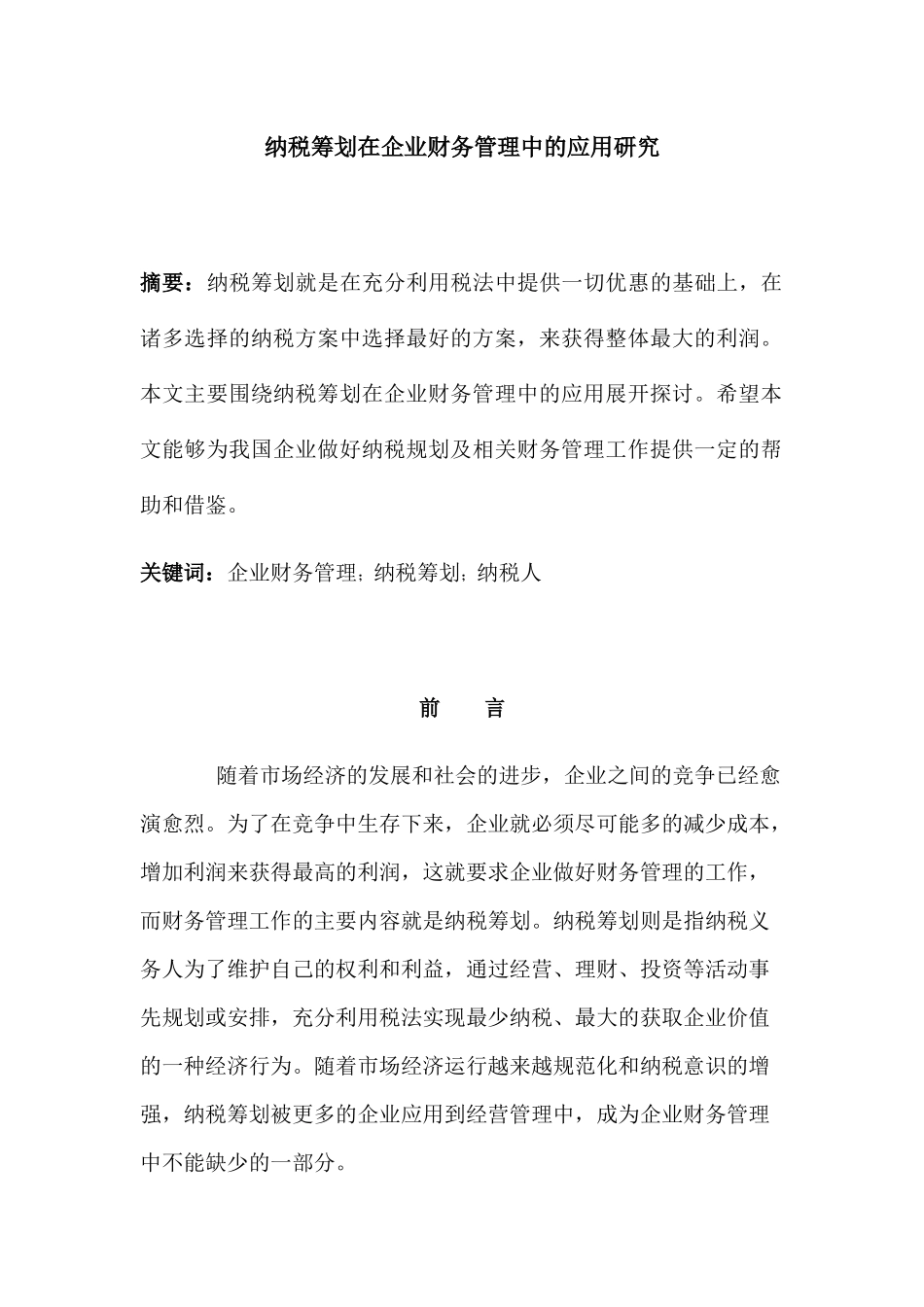 纳税筹划在企业财务管理中的应用研究

摘要：纳税筹划就是在充分利用税法中提供一切优惠的基础上，在诸多选择的纳税方案中选择最好的方案，来获得整体最大的利润。本文主要围绕纳税筹划在企业财务管理中的应用展开探讨。希望本文能够为我国企业做好纳税规划及相关财务管理工作提供一定的帮助和借鉴。

关键词：企业财务管理；纳税筹划；纳税人

前　言

随着市场经济的发展和社会的进步，企业之间的竞争已经愈演愈烈。为了在竞争中生存下来，企业就必须尽可能多的减少成本，增加利润来获得最高的利润，这就要求企业做好财务管理的工作，而财务管理工作的主要内容就是纳税筹划。纳税筹划则是指纳税义务人为了维护自己的权利和利益，通过经营、理财、投资等活动事先规划或安排，充分利用税法实现最少纳税、最大的获取企业价值的一种经济行为。随着市场经济运行越来越规范化和纳税意识的增强，纳税筹划被更多的企业应用到经营管理中，成为企业财务管理中不能缺少的一部分。